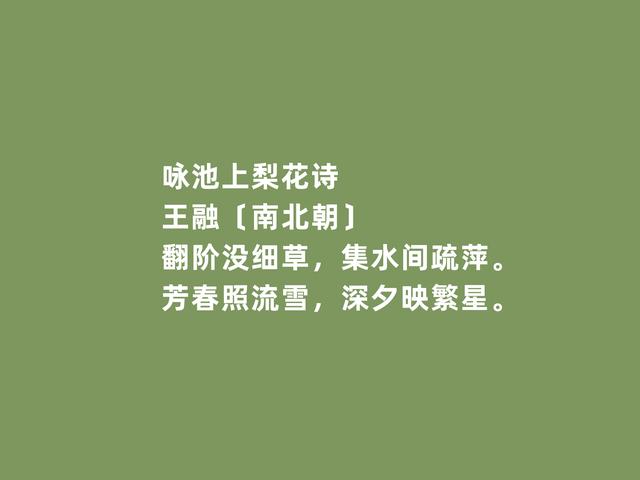 咏池上梨花诗
王融〔南北朝〕
翻阶没细草，集水间疏萍。
芳春照流雪，深夕映繁星。